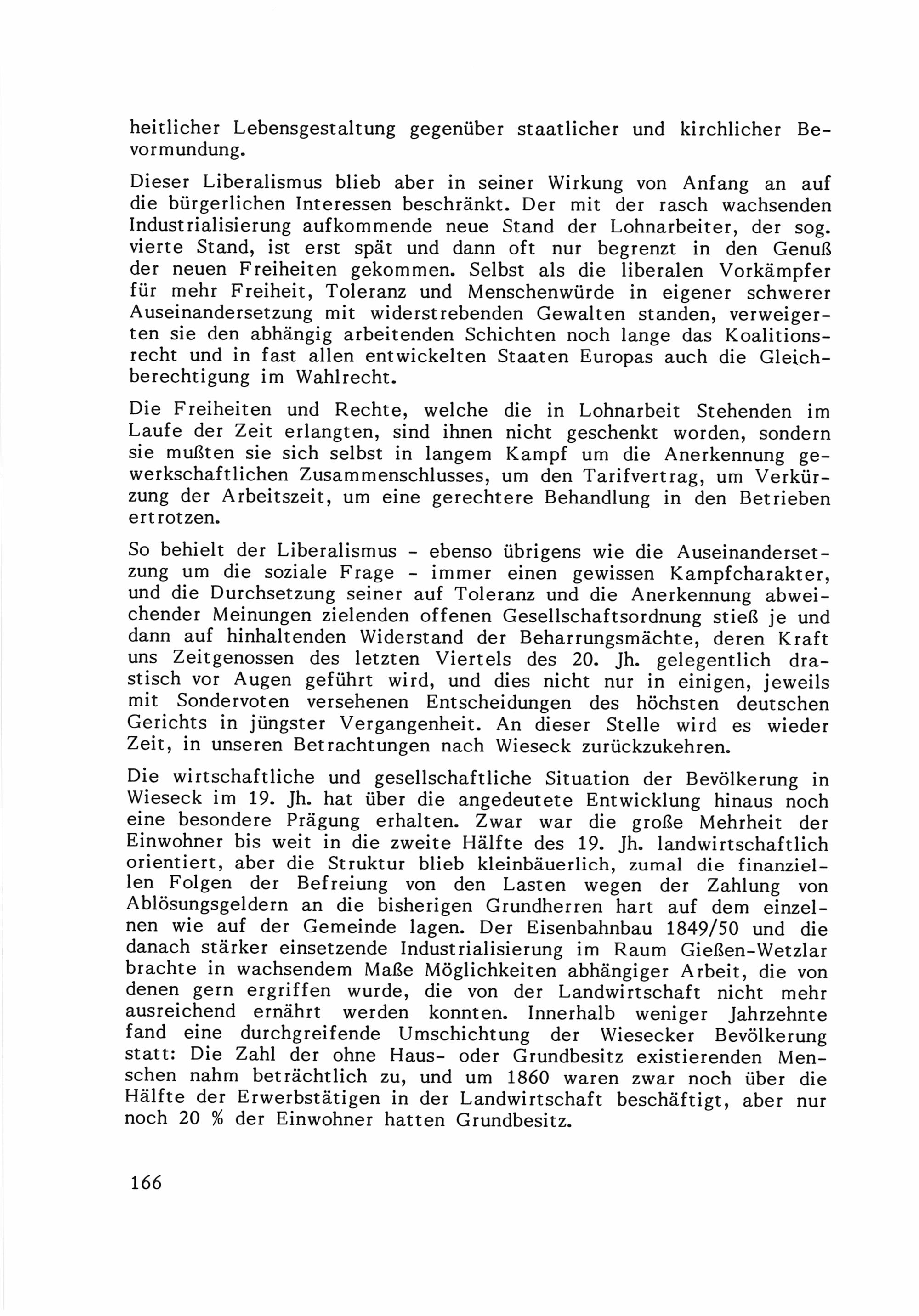 heitlicher Lebensgestaltung gegenüber staatlicher und kirchlicher Bevormundung.

Dieser Liberalismus blieb aber in seiner Wirkung von Anfang an auf die bürgerlichen Interessen beschränkt. Der mit der rasch wachsenden Industrialisierung aufkommende neue Stand der Lohnarbeiter, der sog. vierte Stand, ist erst spät und dann oft nur begrenzt in den Genuß der neuen Freiheiten gekommen. Selbst als die liberalen Vorkämpfer für mehr Freiheit, Toleranz und Menschenwürde in eigener schwerer Auseinandersetzung mit widerstrebenden Gewalten standen, verweigerten sie den abhängig arbeitenden Schichten noch lange das Koalitionsrecht und in fast allen entwickelten Staaten Europas auch die Gleichberechtigung im Wahlrecht.

Die Freiheiten und Rechte, welche die in Lohnarbeit Stehenden im Laufe der Zeit erlangten, sind ihnen nicht geschenkt worden, sondern sie mußten sie sich selbst in langem Kampf um die Anerkennung gewerkschaftlichen Zusammenschlusses, um den Tarifvertrag, um Verkürzung der Arbeitszeit, um eine gerechtere Behandlung in den Betrieben ertrotzen.

So behielt der Liberalismus - ebenso übrigens wie die Auseinandersetzung um die soziale Frage - immer einen gewissen Kampfcharakter, und die Durchsetzung seiner auf Toleranz und die Anerkennung abweichender Meinungen zielenden offenen Gesellschaftsordnung stieß je und dann auf hinhaltenden Widerstand der Beharrungsmächte, deren Kraft uns Zeitgenossen des letzten Viertels des 20. Jh. gelegentlich drastisch vor Augen geführt wird, und dies nicht nur in einigen, jeweils mit Sondervoten versehenen Entscheidungen des höchsten deutschen Gerichts in jüngster Vergangenheit. An dieser Stelle wird es wieder Zeit, in unseren Betrachtungen nach Wieseck zurückzukehren.

Die wirtschaftliche und gesellschaftliche Situation der Bevölkerung in Wieseck im 19. Jh. hat über die angedeutete Entwicklung hinaus noch eine besondere Prägung erhalten. Zwar war die große Mehrheit der Einwohner bis weit in die zweite Hälfte des 19. Jh. landwirtschaftlich orientiert, aber die Struktur blieb kleinbäuerlich, zumal die finanziellen Folgen der Befreiung von den Lasten wegen der Zahlung von Ablösungsgeldern an die bisherigen Grundherren hart auf dem einzelnen wie auf der Gemeinde lagen. Der Eisenbahnbau 1849/50 und die danach stärker einsetzende Industrialisierung im Raum Gießen-Wetzlar brachte in wachsendem Maße Möglichkeiten abhängiger Arbeit, die von denen gern ergriffen wurde, die von der Landwirtschaft nicht mehr ausreichend ernährt werden konnten. Innerhalb weniger Jahrzehnte fand eine durchgreifende Umschichtung der Wiesecker Bevölkerung statt: Die Zahl der ohne Haus- oder Grundbesitz existierenden Menschen nahm beträchtlich zu, und um 1860 waren zwar noch über die Hälfte der Erwerbstätigen in der Landwirtschaft beschäftigt, aber nur noch 20 % der Einwohner hatten Grundbesitz.

166